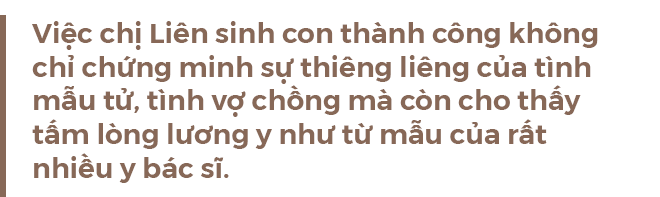 Việc chị Liên sinh con thành công không chỉ chứng minh sự thiêng liêng của tình mẫu tử, tình vợ chồng mà còn cho thấy tấm lòng lương y như từ mẫu của rất nhiều y bác sĩ.